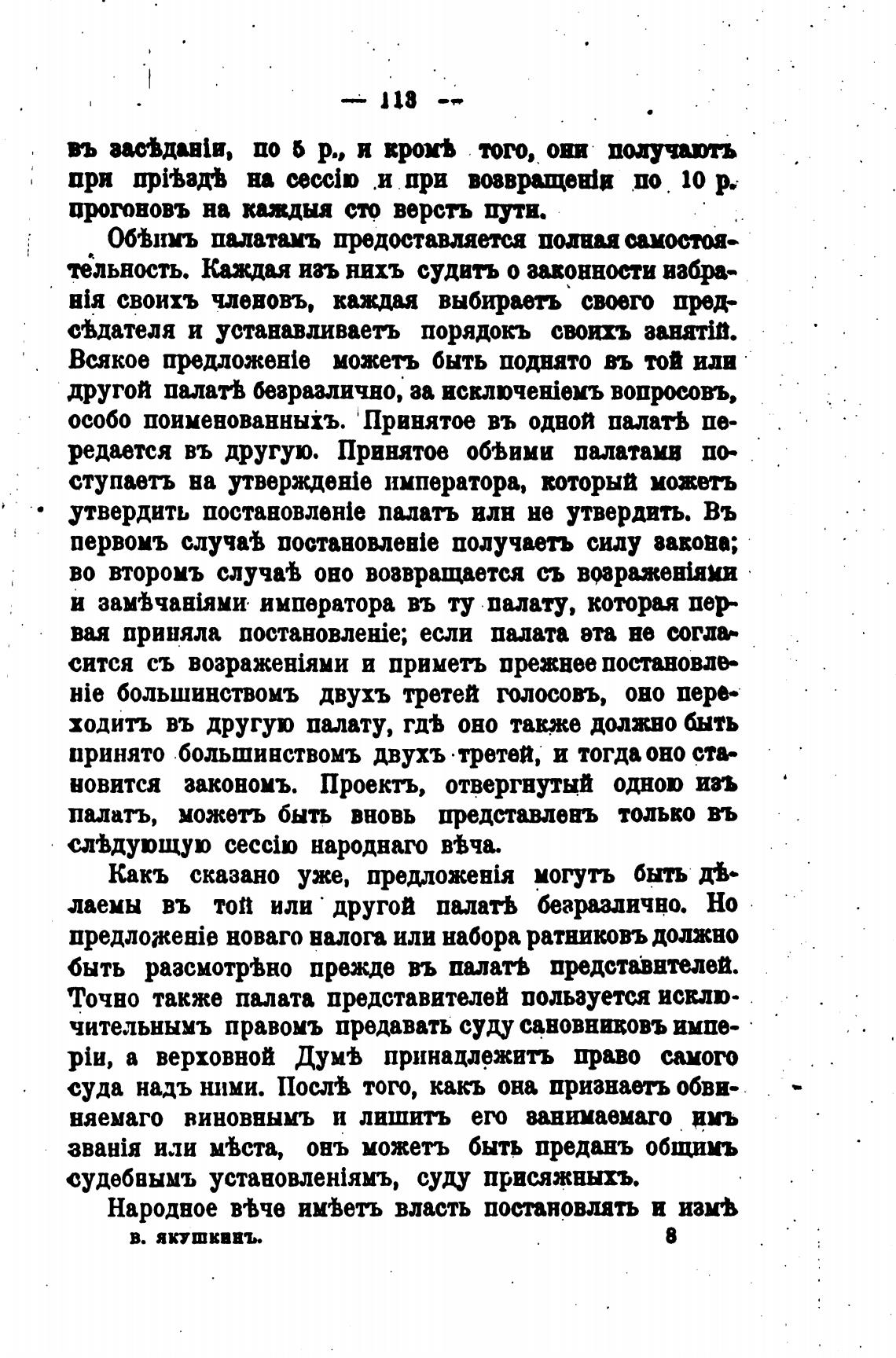 — 113 —

въ засѣданіи, по 5 р., и кромѣ того, они получаютъ при пріѣздѣ на сессію и при возвращеніи по 10 р. прогоновъ на каждыя сто верстъ пути.

Обѣимъ палатамъ предоставляется полная самостоятельность. Каждая изъ нихъ судитъ о законности избранія своихъ членовъ, каждая выбираетъ своего предсѣдателя и устанавливаетъ порядокъ своихъ занятій. Всякое предложеніе можетъ быть поднято въ той или другой палатѣ безразлично, за исключеніемъ вопросовъ, особо поименованныхъ. Принятое въ одной палатѣ передается въ другую. Принятое обѣими палатами поступаетъ на утвержденіе императора, который можетъ утвердить постановленіе палатъ или не утвердить. Въ первомъ случаѣ постановленіе получаетъ силу закона; во второмъ случаѣ оно возвращается съ возраженіями и замѣчаніями императора въ ту палату, которая первая приняла постановленіе; если палата эта не согласится съ возраженіями и приметъ прежнее постановленіе большинствомъ двухъ третей голосовъ, оно переходитъ въ другую палату, гдѣ оно также должно быть принято большинствомъ двухъ третей, и тогда оно становится закономъ. Проектъ, отвергнутый одною изъ палатъ, можетъ быть вновь представленъ только въ слѣдующую сессію народнаго вѣча.

Какъ сказано уже, предложенія могутъ быть дѣлаемы въ той или другой палатѣ безразлично. Но предложеніе новаго налога или набора ратниковъ должно быть разсмотрѣно прежде въ палатѣ представителей. Точно также палата представителей пользуется исключительнымъ правомъ предавать суду сановниковъ имперіи, а верховной Думѣ принадлежитъ право самого суда надъ ними. Послѣ того, какъ она признаетъ обвиняемаго виновнымъ и лишитъ его занимаемаго имъ званія или мѣста, онъ можетъ быть преданъ общимъ судебнымъ установленіямъ, суду присяжныхъ.

Народное вѣче имѣетъ власть постановлять и измѣ

в. якушкинъ. 8